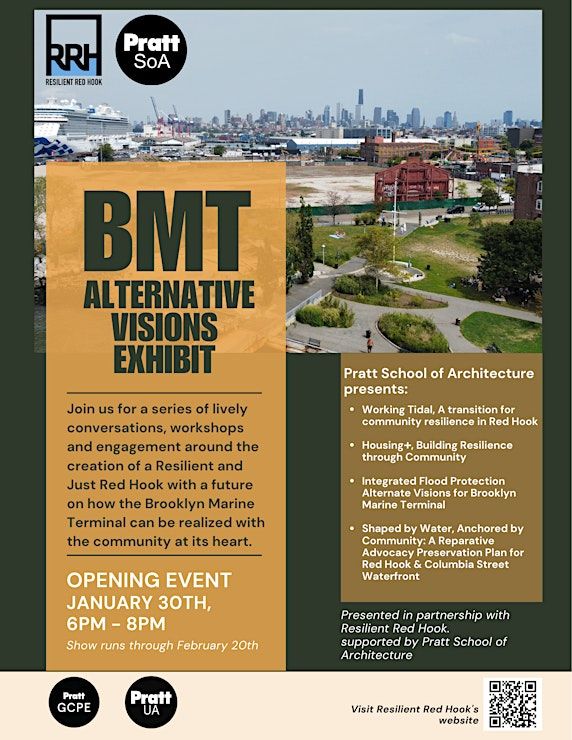 RRH
RESILIENT RED HOOK

Pratt
SoA

BMT
ALTERNATIVE VISIONS EXHIBIT

Join us for a series of lively conversations, workshops and engagement around the creation of a Resilient and Just Red Hook with a future on how the Brooklyn Marine Terminal can be realized with the community at its heart.

OPENING EVENT
JANUARY 30TH,
6PM - 8PM
Show runs through February 20th

Pratt School of Architecture presents:

• Working Tidal, A transition for community resilience in Red Hook
• Housing+, Building Resilience through Community
• Integrated Flood Protection Alternate Visions for Brooklyn Marine Terminal
• Shaped by Water, Anchored by Community: A Reparative Advocacy Preservation Plan for Red Hook & Columbia Street Waterfront

Presented in partnership with Resilient Red Hook.
supported by Pratt School of Architecture

Pratt
GCPE

Pratt
UA

Visit Resilient Red Hook's website